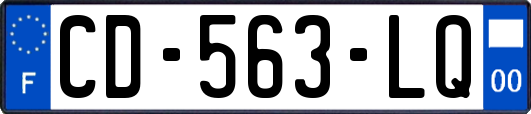 F
CD-563-LQ
00